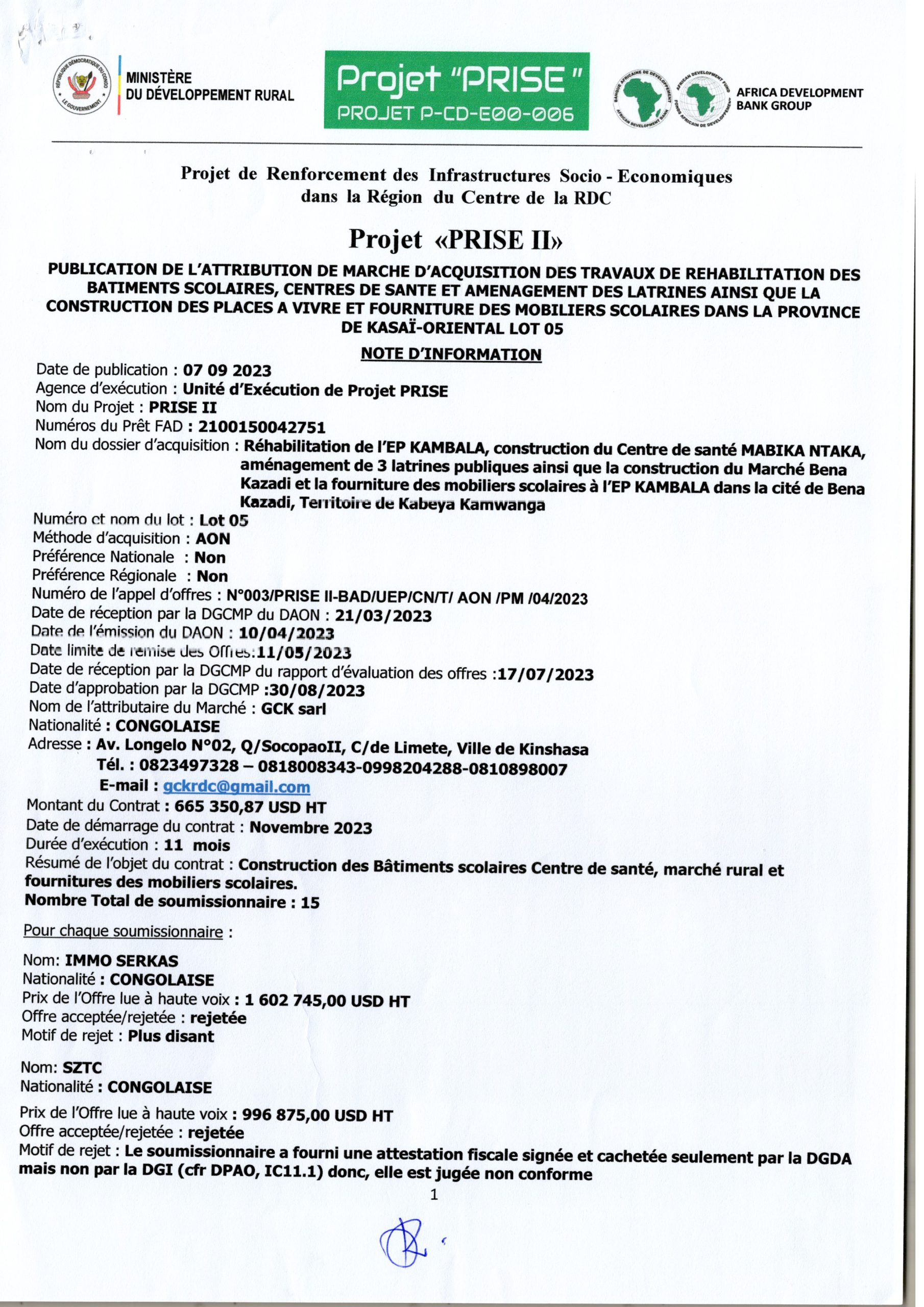 RÉPUBLIQUE DÉMOCRATIQUE DU CONGO
LE GOUVERNEMENT
MINISTÈRE DU DÉVELOPPEMENT RURAL

Projet "PRISE"
PROJET P-CD-E00-006

BANQUE AFRICAINE DE DÉVELOPPEMENT
AFRICAN DEVELOPMENT BANK
AFRICAN DEVELOPMENT FUND
FONDS AFRICAIN DE DÉVELOPPEMENT
AFRICA DEVELOPMENT BANK GROUP

Projet de Renforcement des Infrastructures Socio - Economiques dans la Région du Centre de la RDC

Projet «PRISE II»

PUBLICATION DE L'ATTRIBUTION DE MARCHE D'ACQUISITION DES TRAVAUX DE REHABILITATION DES BATIMENTS SCOLAIRES, CENTRES DE SANTE ET AMENAGEMENT DES LATRINES AINSI QUE LA CONSTRUCTION DES PLACES A VIVRE ET FOURNITURE DES MOBILIERS SCOLAIRES DANS LA PROVINCE DE KASAÏ-ORIENTAL LOT 05

NOTE D'INFORMATION

Date de publication : 07 09 2023
Agence d'exécution : Unité d'Exécution de Projet PRISE
Nom du Projet : PRISE II
Numéros du Prêt FAD : 2100150042751
Nom du dossier d'acquisition : Réhabilitation de l'EP KAMBALA, construction du Centre de santé MABIKA NTAKA, aménagement de 3 latrines publiques ainsi que la construction du Marché Bena Kazadi et la fourniture des mobiliers scolaires à l'EP KAMBALA dans la cité de Bena Kazadi, Territoire de Kabeya Kamwanga
Numéro et nom du lot : Lot 05
Méthode d'acquisition : AON
Préférence Nationale : Non
Préférence Régionale : Non
Numéro de l'appel d'offres : N°003/PRISE II-BAD/UEP/CN/T/ AON /PM /04/2023
Date de réception par la DGCMP du DAON : 21/03/2023
Date de l'émission du DAON : 10/04/2023
Date limite de remise des Offres:11/05/2023
Date de réception par la DGCMP du rapport d'évaluation des offres :17/07/2023
Date d'approbation par la DGCMP :30/08/2023
Nom de l'attributaire du Marché : GCK sarl
Nationalité : CONGOLAISE
Adresse : Av. Longelo N°02, Q/SocopaoII, C/de Limete, Ville de Kinshasa
Tél. : 0823497328 – 0818008343-0998204288-0810898007
E-mail : gckrdc@gmail.com
Montant du Contrat : 665 350,87 USD HT
Date de démarrage du contrat : Novembre 2023
Durée d'exécution : 11 mois
Résumé de l'objet du contrat : Construction des Bâtiments scolaires Centre de santé, marché rural et fournitures des mobiliers scolaires.
Nombre Total de soumissionnaire : 15

Pour chaque soumissionnaire :

Nom: IMMO SERKAS
Nationalité : CONGOLAISE
Prix de l'Offre lue à haute voix : 1 602 745,00 USD HT
Offre acceptée/rejetée : rejetée
Motif de rejet : Plus disant

Nom: SZTC
Nationalité : CONGOLAISE
Prix de l'Offre lue à haute voix : 996 875,00 USD HT
Offre acceptée/rejetée : rejetée
Motif de rejet : Le soumissionnaire a fourni une attestation fiscale signée et cachetée seulement par la DGDA mais non par la DGI (cfr DPAO, IC11.1) donc, elle est jugée non conforme

1